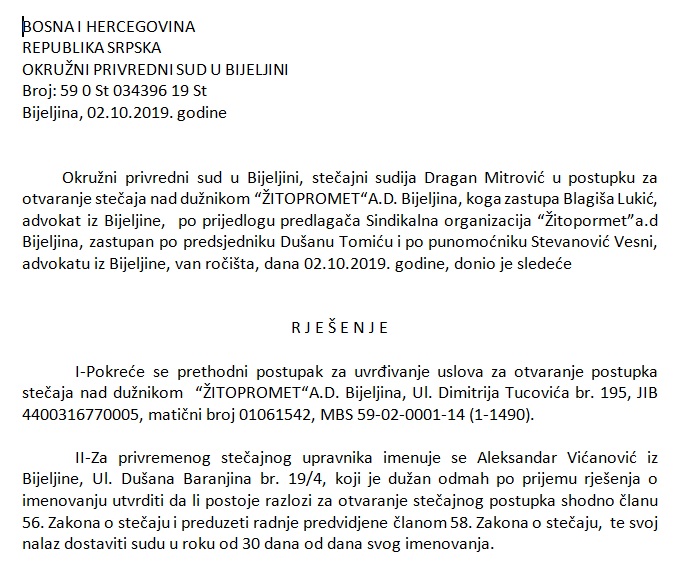 BOSNA I HERCEGOVINA
REPUBLIKA SRPSKA
OKRUŽNI PRIVREDNI SUD U BIJELJINI
Broj: 59 0 St 034396 19 St
Bijeljina, 02.10.2019. godine

Okružni privredni sud u Bijeljini, stečajni sudija Dragan Mitrović u postupku za otvaranje stečaja nad dužnikom “ŽITOPROMET“A.D. Bijeljina, koga zastupa Blagiša Lukić, advokat iz Bijeljine, po prijedlogu predlagača Sindikalna organizacija “Žitopormet”a.d Bijeljina, zastupan po predsjedniku Dušanu Tomiću i po punomoćniku Stevanović Vesni, advokatu iz Bijeljine, van ročišta, dana 02.10.2019. godine, donio je sledeće

R J E Š E N J E

I-Pokreće se prethodni postupak za uvrđivanje uslova za otvaranje postupka stečaja nad dužnikom “ŽITOPROMET“A.D. Bijeljina, Ul. Dimitrija Tucovića br. 195, JIB 4400316770005, matični broj 01061542, MBS 59-02-0001-14 (1-1490).

II-Za privremenog stečajnog upravnika imenuje se Aleksandar Vićanović iz Bijeljine, Ul. Dušana Baranjina br. 19/4, koji je dužan odmah po prijemu rješenja o imenovanju utvrditi da li postoje razlozi za otvaranje stečajnog postupka shodno članu 56. Zakona o stečaju i preduzeti radnje predvidjene članom 58. Zakona o stečaju, te svoj nalaz dostaviti sudu u roku od 30 dana od dana svog imenovanja.